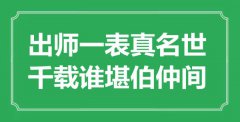 出师一表真名世
千载谁堪伯仲间